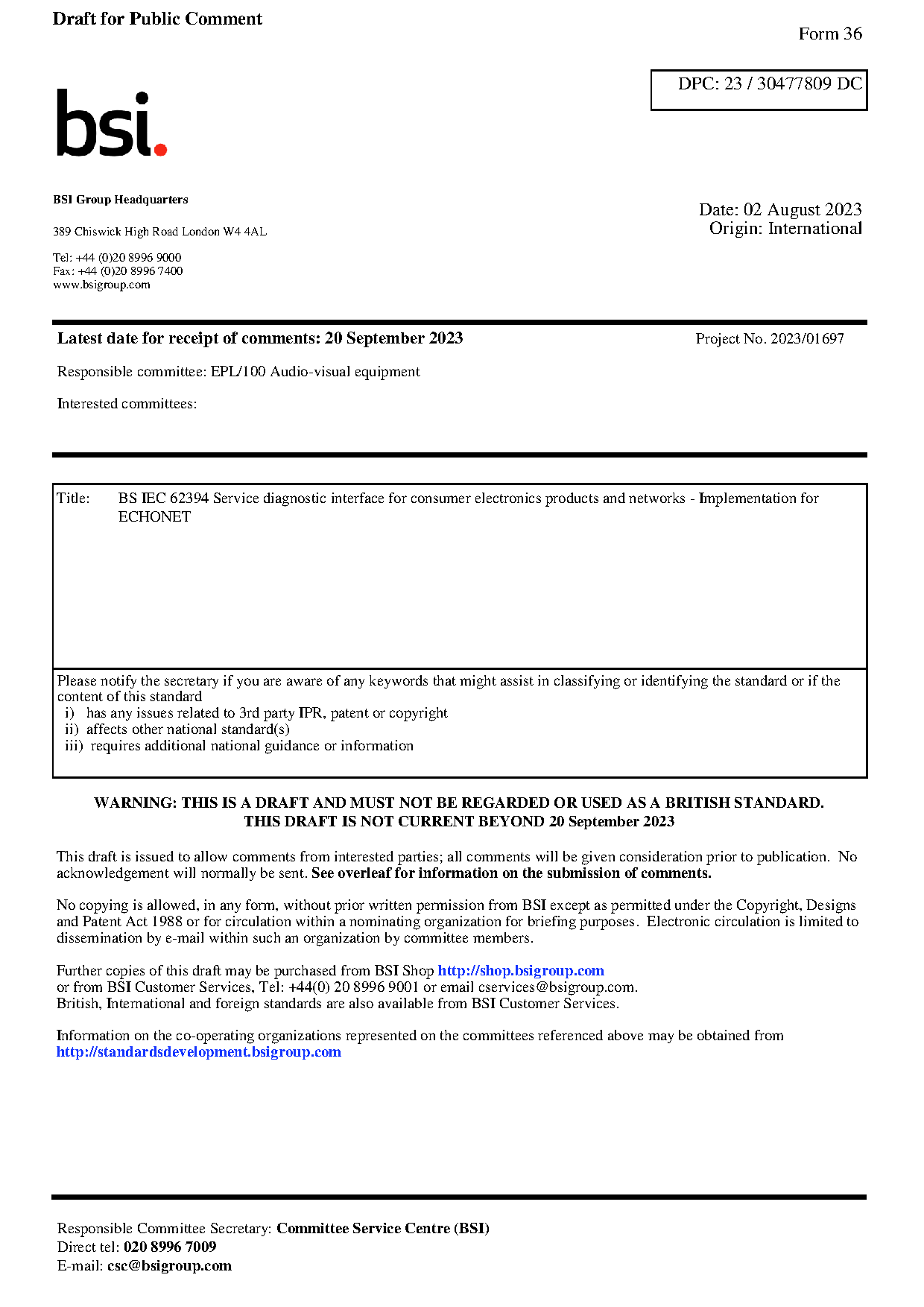 Draft for Public Comment

Form 36

DPC: 23 / 30477809 DC

bsi.

BSI Group Headquarters

389 Chiswick High Road London W4 4AL

Tel: +44 (0)20 8996 9000
Fax: +44 (0)20 8996 7400
www.bsigroup.com

Date: 02 August 2023
Origin: International

Latest date for receipt of comments: 20 September 2023

Project No. 2023/01697

Responsible committee: EPL/100 Audio-visual equipment

Interested committees:

Title: BS IEC 62394 Service diagnostic interface for consumer electronics products and networks - Implementation for ECHONET

Please notify the secretary if you are aware of any keywords that might assist in classifying or identifying the standard or if the content of this standard
i) has any issues related to 3rd party IPR, patent or copyright
ii) affects other national standard(s)
iii) requires additional national guidance or information

WARNING: THIS IS A DRAFT AND MUST NOT BE REGARDED OR USED AS A BRITISH STANDARD.
THIS DRAFT IS NOT CURRENT BEYOND 20 September 2023

This draft is issued to allow comments from interested parties; all comments will be given consideration prior to publication. No acknowledgement will normally be sent. See overleaf for information on the submission of comments.

No copying is allowed, in any form, without prior written permission from BSI except as permitted under the Copyright, Designs and Patent Act 1988 or for circulation within a nominating organization for briefing purposes. Electronic circulation is limited to dissemination by e-mail within such an organization by committee members.

Further copies of this draft may be purchased from BSI Shop http://shop.bsigroup.com
or from BSI Customer Services, Tel: +44(0) 20 8996 9001 or email cservices@bsigroup.com.
British, International and foreign standards are also available from BSI Customer Services.

Information on the co-operating organizations represented on the committees referenced above may be obtained from http://standardsdevelopment.bsigroup.com

Responsible Committee Secretary: Committee Service Centre (BSI)
Direct tel: 020 8996 7009
E-mail: csc@bsigroup.com